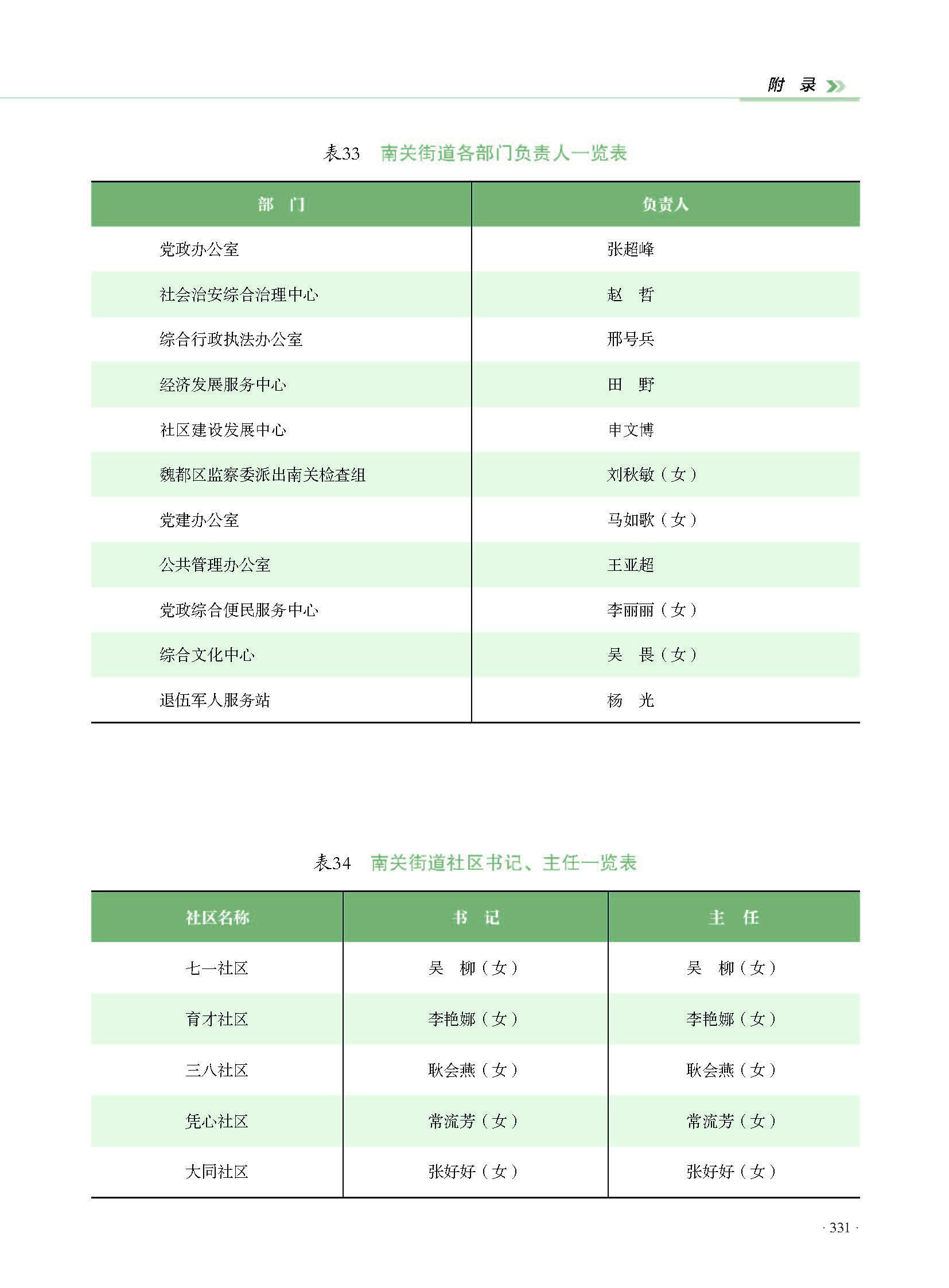 附　录

表33　南关街道各部门负责人一览表

| 部　门 | 负责人 |
|---|---|
| 党政办公室 | 张超峰 |
| 社会治安综合治理中心 | 赵　哲 |
| 综合行政执法办公室 | 邢号兵 |
| 经济发展服务中心 | 田　野 |
| 社区建设发展中心 | 申文博 |
| 魏都区监察委派出南关检查组 | 刘秋敏（女） |
| 党建办公室 | 马如歌（女） |
| 公共管理办公室 | 王亚超 |
| 党政综合便民服务中心 | 李丽丽（女） |
| 综合文化中心 | 吴　畏（女） |
| 退伍军人服务站 | 杨　光 |

表34　南关街道社区书记、主任一览表

| 社区名称 | 书　记 | 主　任 |
|---|---|---|
| 七一社区 | 吴　柳（女） | 吴　柳（女） |
| 育才社区 | 李艳娜（女） | 李艳娜（女） |
| 三八社区 | 耿会燕（女） | 耿会燕（女） |
| 凭心社区 | 常流芳（女） | 常流芳（女） |
| 大同社区 | 张好好（女） | 张好好（女） |

· 331 ·